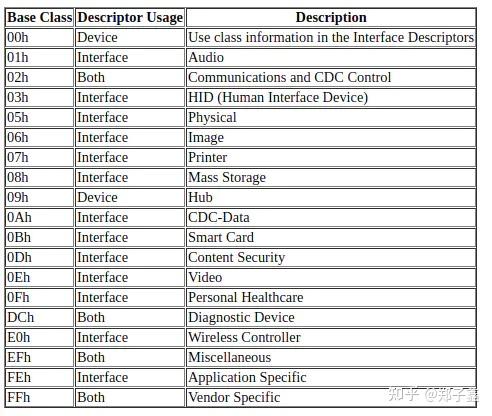 | Base Class | Descriptor Usage | Description |
|---|---|---|
| 00h | Device | Use class information in the Interface Descriptors |
| 01h | Interface | Audio |
| 02h | Both | Communications and CDC Control |
| 03h | Interface | HID (Human Interface Device) |
| 05h | Interface | Physical |
| 06h | Interface | Image |
| 07h | Interface | Printer |
| 08h | Interface | Mass Storage |
| 09h | Device | Hub |
| 0Ah | Interface | CDC-Data |
| 0Bh | Interface | Smart Card |
| 0Dh | Interface | Content Security |
| 0Eh | Interface | Video |
| 0Fh | Interface | Personal Healthcare |
| DCh | Both | Diagnostic Device |
| E0h | Interface | Wireless Controller |
| EFh | Both | Miscellaneous |
| FEh | Interface | Application Specific |
| FFh | Both | Vendor Specific |

知乎 @郑子鑫